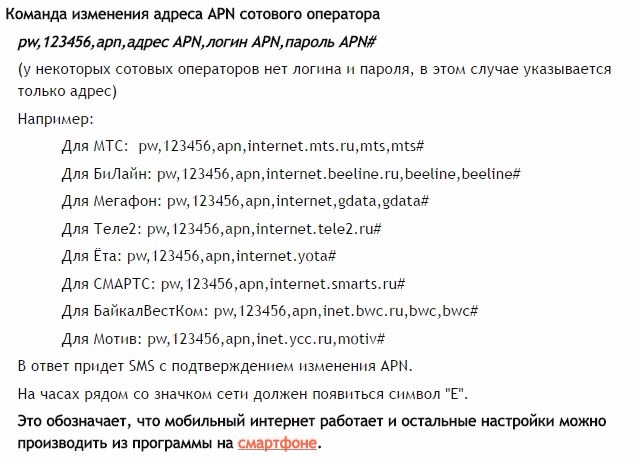 Команда изменения адреса APN сотового оператора

pw,123456,apn,адрес APN,логин APN,пароль APN#

(у некоторых сотовых операторов нет логина и пароля, в этом случае указывается только адрес)

Например:

Для МТС: pw,123456,apn,internet.mts.ru,mts,mts#

Для БиЛайн: pw,123456,apn,internet.beeline.ru,beeline,beeline#

Для Мегафон: pw,123456,apn,internet,gdata,gdata#

Для Теле2: pw,123456,apn,internet.tele2.ru#

Для Ёта: pw,123456,apn,internet.yota#

Для СМАРТС: pw,123456,apn,internet.smarts.ru#

Для БайкалВестКом: pw,123456,apn,inet.bwc.ru,bwc,bwc#

Для Мотив: pw,123456,apn,inet.ycc.ru,motiv#

В ответ придет SMS с подтверждением изменения APN.

На часах рядом со значком сети должен появиться символ "E".

Это обозначает, что мобильный интернет работает и остальные настройки можно производить из программы на смартфоне.